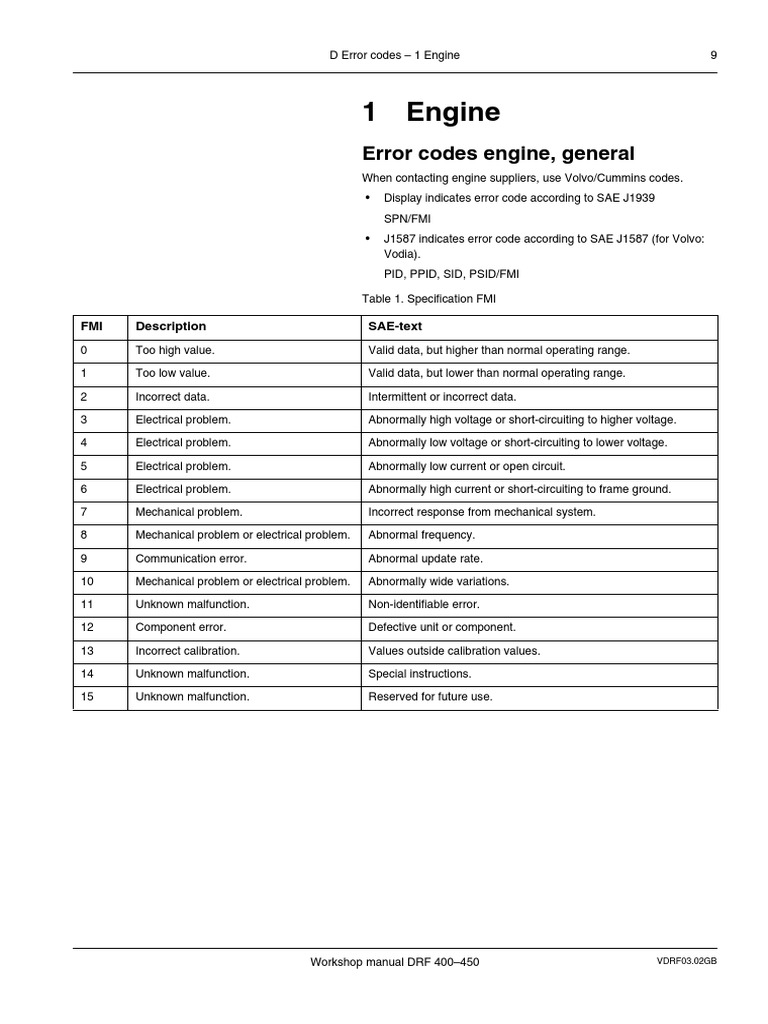 D Error codes – 1 Engine 9

1 Engine

Error codes engine, general

When contacting engine suppliers, use Volvo/Cummins codes.

• Display indicates error code according to SAE J1939
SPN/FMI

• J1587 indicates error code according to SAE J1587 (for Volvo: Vodia).
PID, PPID, SID, PSID/FMI

Table 1. Specification FMI

| FMI | Description | SAE-text |
|---|---|---|
| 0 | Too high value. | Valid data, but higher than normal operating range. |
| 1 | Too low value. | Valid data, but lower than normal operating range. |
| 2 | Incorrect data. | Intermittent or incorrect data. |
| 3 | Electrical problem. | Abnormally high voltage or short-circuiting to higher voltage. |
| 4 | Electrical problem. | Abnormally low voltage or short-circuiting to lower voltage. |
| 5 | Electrical problem. | Abnormally low current or open circuit. |
| 6 | Electrical problem. | Abnormally high current or short-circuiting to frame ground. |
| 7 | Mechanical problem. | Incorrect response from mechanical system. |
| 8 | Mechanical problem or electrical problem. | Abnormal frequency. |
| 9 | Communication error. | Abnormal update rate. |
| 10 | Mechanical problem or electrical problem. | Abnormally wide variations. |
| 11 | Unknown malfunction. | Non-identifiable error. |
| 12 | Component error. | Defective unit or component. |
| 13 | Incorrect calibration. | Values outside calibration values. |
| 14 | Unknown malfunction. | Special instructions. |
| 15 | Unknown malfunction. | Reserved for future use. |

Workshop manual DRF 400–450 VDRF03.02GB